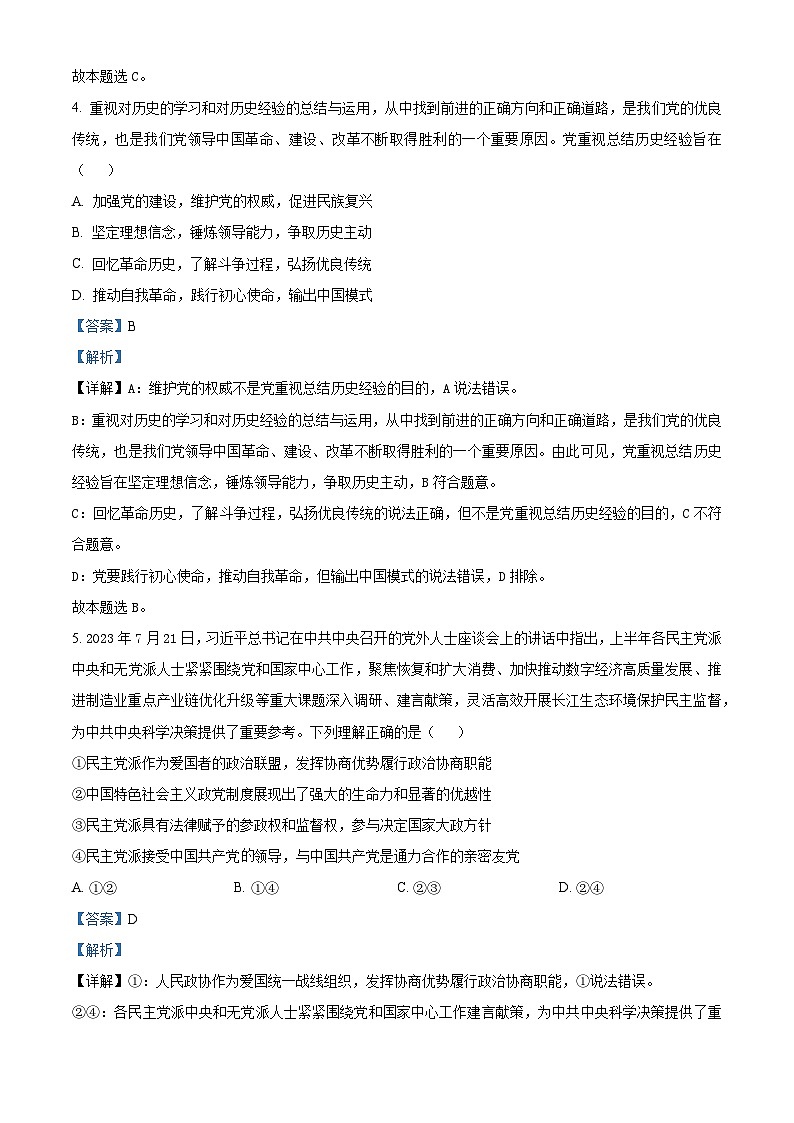 故本题选 C。

4. 重视对历史的学习和对历史经验的总结与运用，从中找到前进的正确方向和正确道路，是我们党的优良传统，也是我们党领导中国革命、建设、改革不断取得胜利的一个重要原因。党重视总结历史经验旨在（    ）

A. 加强党的建设，维护党的权威，促进民族复兴

B. 坚定理想信念，锤炼领导能力，争取历史主动

C. 回忆革命历史，了解斗争过程，弘扬优良传统

D. 推动自我革命，践行初心使命，输出中国模式

【答案】B

【解析】

【详解】A：维护党的权威不是党重视总结历史经验的目的，A 说法错误。

B：重视对历史的学习和对历史经验的总结与运用，从中找到前进的正确方向和正确道路，是我们党的优良传统，也是我们党领导中国革命、建设、改革不断取得胜利的一个重要原因。由此可见，党重视总结历史经验旨在坚定理想信念，锤炼领导能力，争取历史主动，B 符合题意。

C：回忆革命历史，了解斗争过程，弘扬优良传统的说法正确，但不是党重视总结历史经验的目的，C 不符合题意。

D：党要践行初心使命，推动自我革命，但输出中国模式的说法错误，D 排除。

故本题选 B。

5. 2023 年 7 月 21 日，习近平总书记在中共中央召开的党外人士座谈会上的讲话中指出，上半年各民主党派中央和无党派人士紧紧围绕党和国家中心工作，聚焦恢复和扩大消费、加快推动数字经济高质量发展、推进制造业重点产业链优化升级等重大课题深入调研、建言献策，灵活高效开展长江生态环境保护民主监督，为中共中央科学决策提供了重要参考。下列理解正确的是（    ）

①民主党派作为爱国者的政治联盟，发挥协商优势履行政治协商职能

②中国特色社会主义政党制度展现出了强大的生命力和显著的优越性

③民主党派具有法律赋予的参政权和监督权，参与决定国家大政方针

④民主党派接受中国共产党的领导，与中国共产党是通力合作的亲密友党

A. ①②    B. ①④    C. ②③    D. ②④

【答案】D

【解析】

【详解】①：人民政协作为爱国统一战线组织，发挥协商优势履行政治协商职能，①说法错误。

②④：各民主党派中央和无党派人士紧紧围绕党和国家中心工作建言献策，为中共中央科学决策提供了重